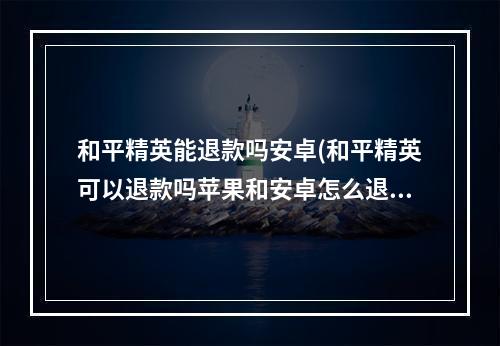 和平精英能退款吗安卓(和平精英可以退款吗苹果和安卓怎么退...